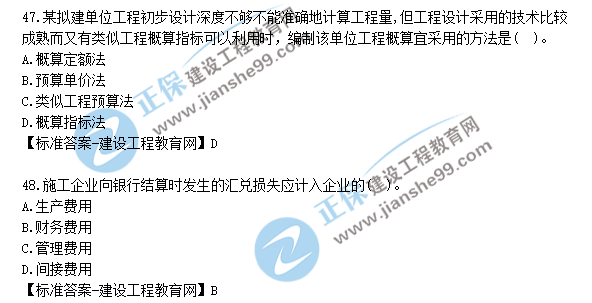 47.某拟建单位工程初步设计深度不够不能准确地计算工程量,但工程设计采用的技术比较成熟而又有类似工程概算指标可以利用时，编制该单位工程概算宜采用的方法是(　)。
A.概算定额法
B.预算单价法
C.类似工程预算法
D.概算指标法
【标准答案-建设工程教育网】D

48.施工企业向银行结算时发生的汇兑损失应计入企业的(　)。
A.生产费用
B.财务费用
C.管理费用
D.间接费用
【标准答案-建设工程教育网】B

正保 建设工程教育网 www.jianshe99.com
正保 建设工程教育网 www.jianshe99.com